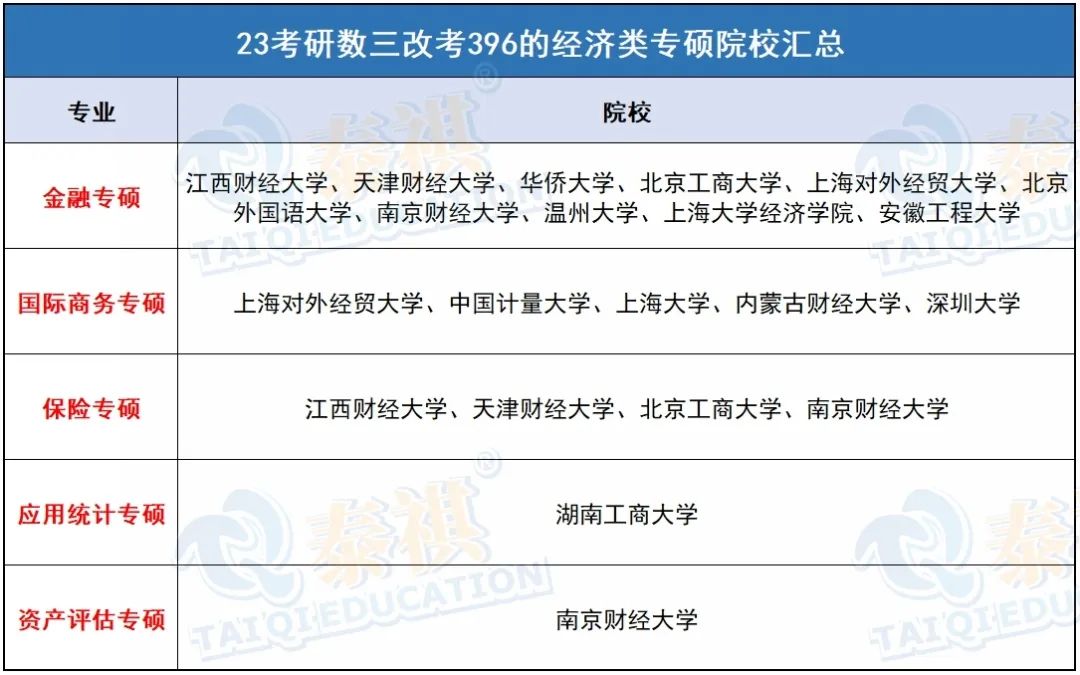 23考研数三改考396的经济类专硕院校汇总

| 专业 | 院校 |
|---|---|
| 金融专硕 | 江西财经大学、天津财经大学、华侨大学、北京工商大学、上海对外经贸大学、北京外国语大学、南京财经大学、温州大学、上海大学经济学院、安徽工程大学 |
| 国际商务专硕 | 上海对外经贸大学、中国计量大学、上海大学、内蒙古财经大学、深圳大学 |
| 保险专硕 | 江西财经大学、天津财经大学、北京工商大学、南京财经大学 |
| 应用统计专硕 | 湖南工商大学 |
| 资产评估专硕 | 南京财经大学 |

泰祺 TAIQIEDUCATION